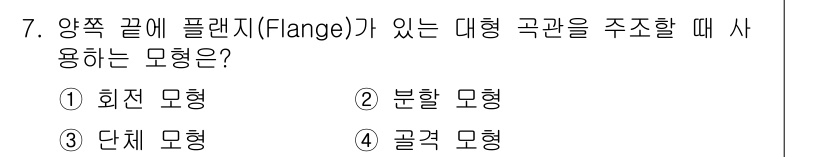 7. 양쪽 끝에 플랜지(Flange)가 있는 대형 곡관을 주조할 때 사용하는 모형은?

① 회전 모형
② 분할 모형
③ 단체 모형
④ 골격 모형